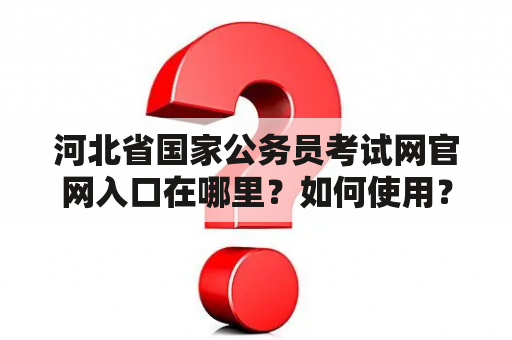 河北省国家公务员考试网官网入口在哪里？如何使用？